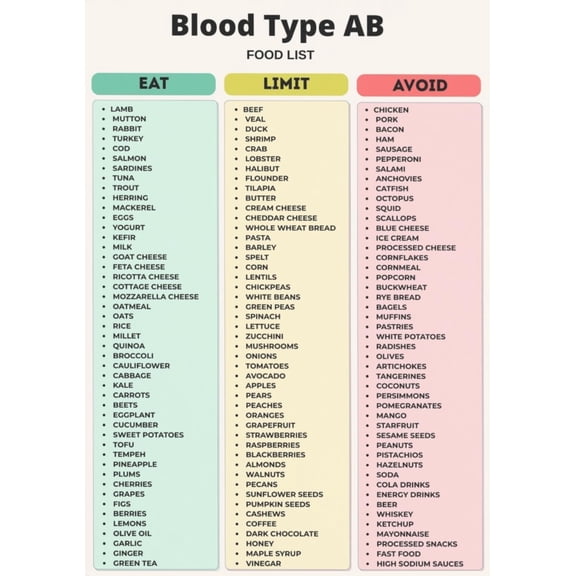 Blood Type AB

FOOD LIST

EAT

- LAMB
- MUTTON
- RABBIT
- TURKEY
- COD
- SALMON
- SARDINES
- TUNA
- TROUT
- HERRING
- MACKEREL
- EGGS
- YOGURT
- KEFIR
- MILK
- GOAT CHEESE
- FETA CHEESE
- RICOTTA CHEESE
- COTTAGE CHEESE
- MOZZARELLA CHEESE
- OATMEAL
- OATS
- RICE
- MILLET
- QUINOA
- BROCCOLI
- CAULIFLOWER
- CABBAGE
- KALE
- CARROTS
- BEETS
- EGGPLANT
- CUCUMBER
- SWEET POTATOES
- TOFU
- TEMPEH
- PINEAPPLE
- PLUMS
- CHERRIES
- GRAPES
- FIGS
- BERRIES
- LEMONS
- OLIVE OIL
- GARLIC
- GINGER
- GREEN TEA

LIMIT

- BEEF
- VEAL
- DUCK
- SHRIMP
- CRAB
- LOBSTER
- HALIBUT
- FLOUNDER
- TILAPIA
- BUTTER
- CREAM CHEESE
- CHEDDAR CHEESE
- WHOLE WHEAT BREAD
- PASTA
- BARLEY
- SPELT
- CORN
- LENTILS
- CHICKPEAS
- WHITE BEANS
- GREEN PEAS
- SPINACH
- LETTUCE
- ZUCCHINI
- MUSHROOMS
- ONIONS
- TOMATOES
- AVOCADO
- APPLES
- PEARS
- PEACHES
- ORANGES
- GRAPEFRUIT
- STRAWBERRIES
- RASPBERRIES
- BLACKBERRIES
- ALMONDS
- WALNUTS
- PECANS
- SUNFLOWER SEEDS
- PUMPKIN SEEDS
- CASHEWS
- COFFEE
- DARK CHOCOLATE
- HONEY
- MAPLE SYRUP
- VINEGAR

AVOID

- CHICKEN
- PORK
- BACON
- HAM
- SAUSAGE
- PEPPERONI
- SALAMI
- ANCHOVIES
- CATFISH
- OCTOPUS
- SQUID
- SCALLOPS
- BLUE CHEESE
- ICE CREAM
- PROCESSED CHEESE
- CORNFLAKES
- CORNMEAL
- POPCORN
- BUCKWHEAT
- RYE BREAD
- BAGELS
- MUFFINS
- PASTRIES
- WHITE POTATOES
- RADISHES
- OLIVES
- ARTICHOKES
- TANGERINES
- COCONUTS
- PERSIMMONS
- POMEGRANATES
- MANGO
- STARFRUIT
- SESAME SEEDS
- PEANUTS
- PISTACHIOS
- HAZELNUTS
- SODA
- COLA DRINKS
- ENERGY DRINKS
- BEER
- WHISKEY
- KETCHUP
- MAYONNAISE
- PROCESSED SNACKS
- FAST FOOD
- HIGH SODIUM SAUCES